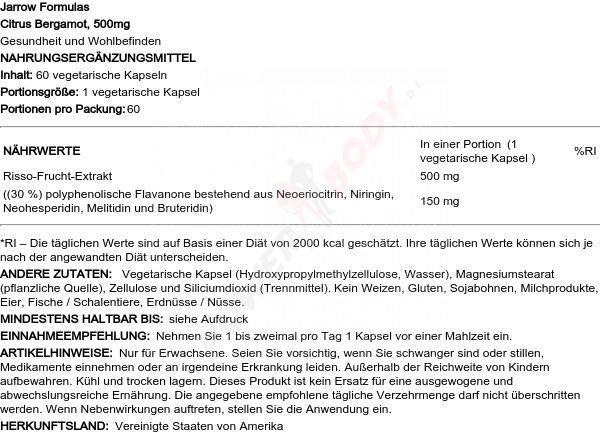 Jarrow Formulas
Citrus Bergamot, 500mg
Gesundheit und Wohlbefinden
NAHRUNGSERGÄNZUNGSMITTEL
Inhalt: 60 vegetarische Kapseln
Portionsgröße: 1 vegetarische Kapsel
Portionen pro Packung: 60

| NÄHRWERTE | In einer Portion (1 vegetarische Kapsel ) | %RI |
|---|---|---|
| Risso-Frucht-Extrakt | 500 mg | |
| ((30 %) polyphenolische Flavanone bestehend aus Neoeriocitrin, Niringin, Neohesperidin, Melitidin und Bruteridin) | 150 mg | |

*RI – Die täglichen Werte sind auf Basis einer Diät von 2000 kcal geschätzt. Ihre täglichen Werte können sich je nach der angewandten Diät unterscheiden.
ANDERE ZUTATEN: Vegetarische Kapsel (Hydroxypropylmethylzellulose, Wasser), Magnesiumstearat (pflanzliche Quelle), Zellulose und Siliciumdioxid (Trennmittel). Kein Weizen, Gluten, Sojabohnen, Milchprodukte, Eier, Fische / Schalentiere, Erdnüsse / Nüsse.
MINDESTENS HALTBAR BIS: siehe Aufdruck
EINNAHMEEMPFEHLUNG: Nehmen Sie 1 bis zweimal pro Tag 1 Kapsel vor einer Mahlzeit ein.
ARTIKELHINWEISE: Nur für Erwachsene. Seien Sie vorsichtig, wenn Sie schwanger sind oder stillen, Medikamente einnehmen oder an irgendeine Erkrankung leiden. Außerhalb der Reichweite von Kindern aufbewahren. Kühl und trocken lagern. Dieses Produkt ist kein Ersatz für eine ausgewogene und abwechslungsreiche Ernährung. Die angegebene empfohlene tägliche Verzehrmenge darf nicht überschritten werden. Wenn Nebenwirkungen auftreten, stellen Sie die Anwendung ein.
HERKUNFTSLAND: Vereinigte Staaten von Amerika